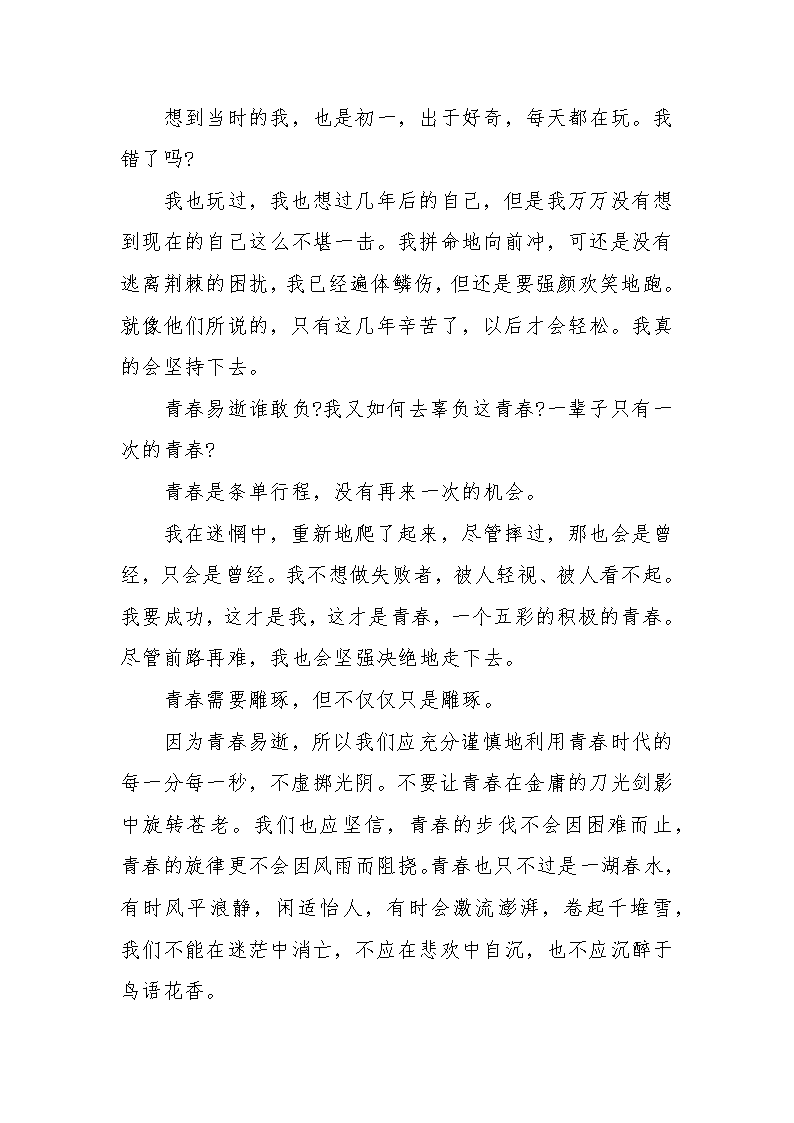 想到当时的我，也是初一，出于好奇，每天都在玩。我错了吗?

我也玩过，我也想过几年后的自己，但是我万万没有想到现在的自己这么不堪一击。我拼命地向前冲，可还是没有逃离荆棘的困扰，我已经遍体鳞伤，但还是要强颜欢笑地跑。就像他们所说的，只有这几年辛苦了，以后才会轻松。我真的会坚持下去。

青春易逝谁敢负?我又如何去辜负这青春?一辈子只有一次的青春?

青春是条单行程，没有再来一次的机会。

我在迷惘中，重新地爬了起来，尽管摔过，那也会是曾经，只会是曾经。我不想做失败者，被人轻视、被人看不起。我要成功，这才是我，这才是青春，一个五彩的积极的青春。尽管前路再难，我也会坚强决绝地走下去。

青春需要雕琢，但不仅仅只是雕琢。

因为青春易逝，所以我们应充分谨慎地利用青春时代的每一分每一秒，不虚掷光阴。不要让青春在金庸的刀光剑影中旋转苍老。我们也应坚信，青春的步伐不会因困难而止，青春的旋律更不会因风雨而阻挠。青春也只不过是一湖春水，有时风平浪静，闲适怡人，有时会激流澎湃，卷起千堆雪，我们不能在迷茫中消亡，不应在悲欢中自沉，也不应沉醉于鸟语花香。